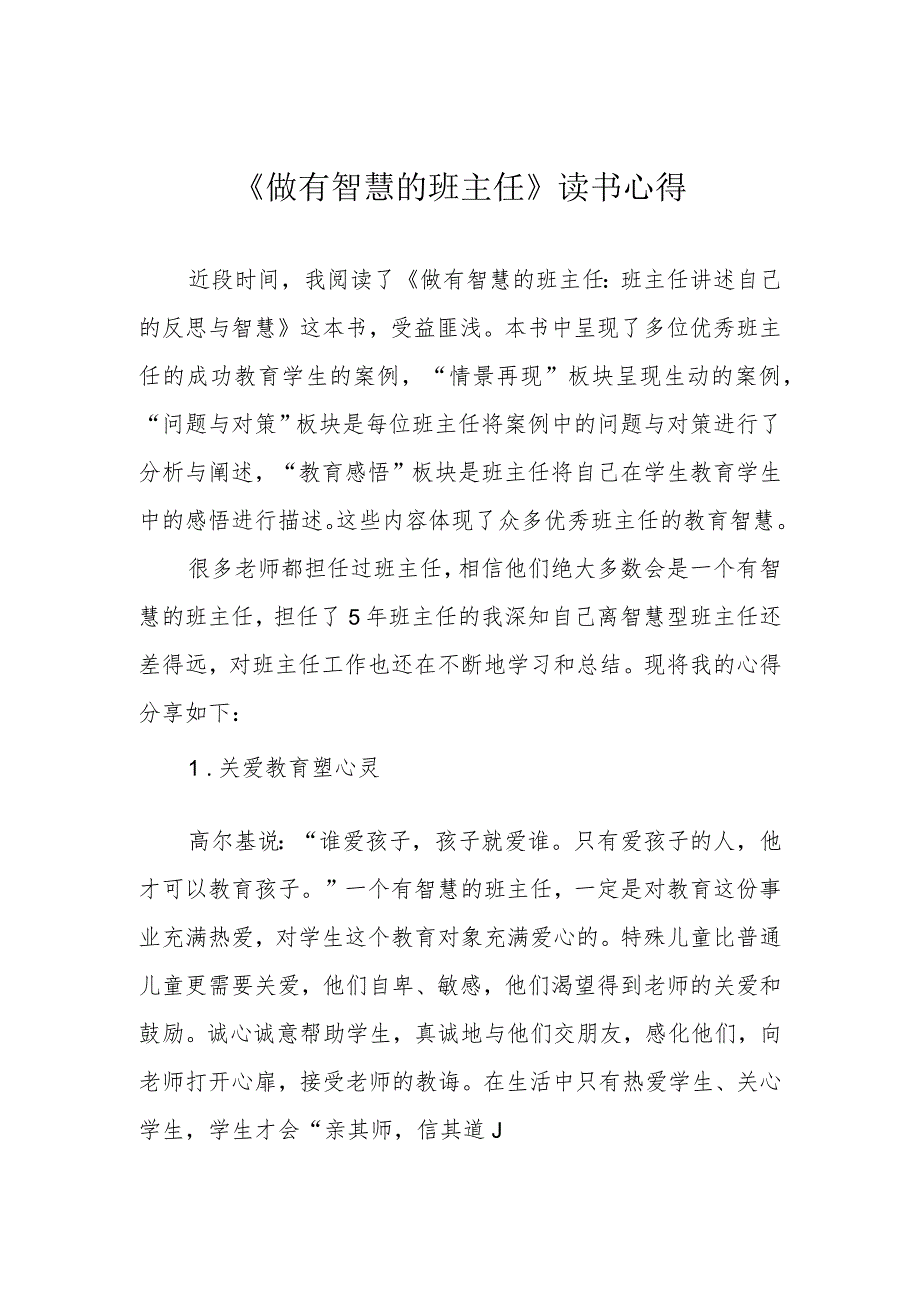 《做有智慧的班主任》读书心得

近段时间，我阅读了《做有智慧的班主任:班主任讲述自己的反思与智慧》这本书，受益匪浅。本书中呈现了多位优秀班主任的成功教育学生的案例，“情景再现”板块呈现生动的案例，“问题与对策”板块是每位班主任将案例中的问题与对策进行了分析与阐述，“教育感悟”板块是班主任将自己在学生教育学生中的感悟进行描述。这些内容体现了众多优秀班主任的教育智慧。

很多老师都担任过班主任，相信他们绝大多数会是一个有智慧的班主任，担任了5年班主任的我深知自己离智慧型班主任还差得远，对班主任工作也还在不断地学习和总结。现将我的心得分享如下：

1.关爱教育塑心灵

高尔基说：“谁爱孩子，孩子就爱谁。只有爱孩子的人，他才可以教育孩子。”一个有智慧的班主任，一定是对教育这份事业充满热爱，对学生这个教育对象充满爱心的。特殊儿童比普通儿童更需要关爱，他们自卑、敏感，他们渴望得到老师的关爱和鼓励。诚心诚意帮助学生，真诚地与他们交朋友，感化他们，向老师打开心扉，接受老师的教诲。在生活中只有热爱学生、关心学生，学生才会“亲其师，信其道J